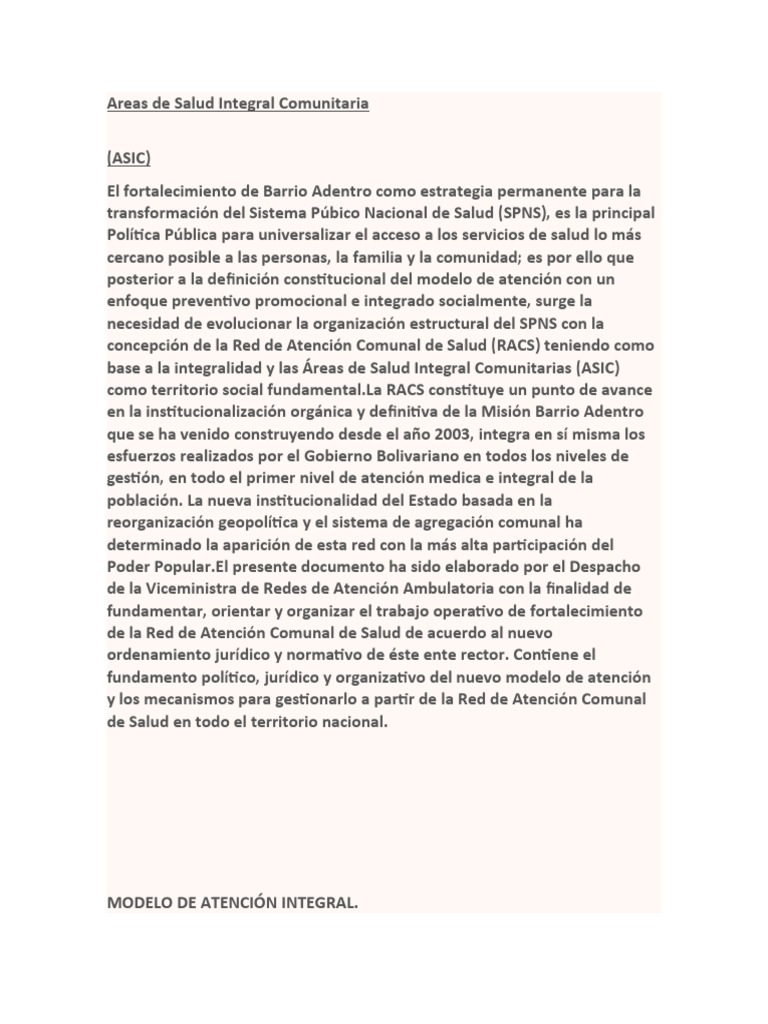 Areas de Salud Integral Comunitaria

(ASIC)

El fortalecimiento de Barrio Adentro como estrategia permanente para la transformación del Sistema Púbico Nacional de Salud (SPNS), es la principal Política Pública para universalizar el acceso a los servicios de salud lo más cercano posible a las personas, la familia y la comunidad; es por ello que posterior a la definición constitucional del modelo de atención con un enfoque preventivo promocional e integrado socialmente, surge la necesidad de evolucionar la organización estructural del SPNS con la concepción de la Red de Atención Comunal de Salud (RACS) teniendo como base a la integralidad y las Áreas de Salud Integral Comunitarias (ASIC) como territorio social fundamental.La RACS constituye un punto de avance en la institucionalización orgánica y definitiva de la Misión Barrio Adentro que se ha venido construyendo desde el año 2003, integra en sí misma los esfuerzos realizados por el Gobierno Bolivariano en todos los niveles de gestión, en todo el primer nivel de atención medica e integral de la población. La nueva institucionalidad del Estado basada en la reorganización geopolítica y el sistema de agregación comunal ha determinado la aparición de esta red con la más alta participación del Poder Popular.El presente documento ha sido elaborado por el Despacho de la Viceministra de Redes de Atención Ambulatoria con la finalidad de fundamentar, orientar y organizar el trabajo operativo de fortalecimiento de la Red de Atención Comunal de Salud de acuerdo al nuevo ordenamiento jurídico y normativo de éste ente rector. Contiene el fundamento político, jurídico y organizativo del nuevo modelo de atención y los mecanismos para gestionarlo a partir de la Red de Atención Comunal de Salud en todo el territorio nacional.

MODELO DE ATENCIÓN INTEGRAL.